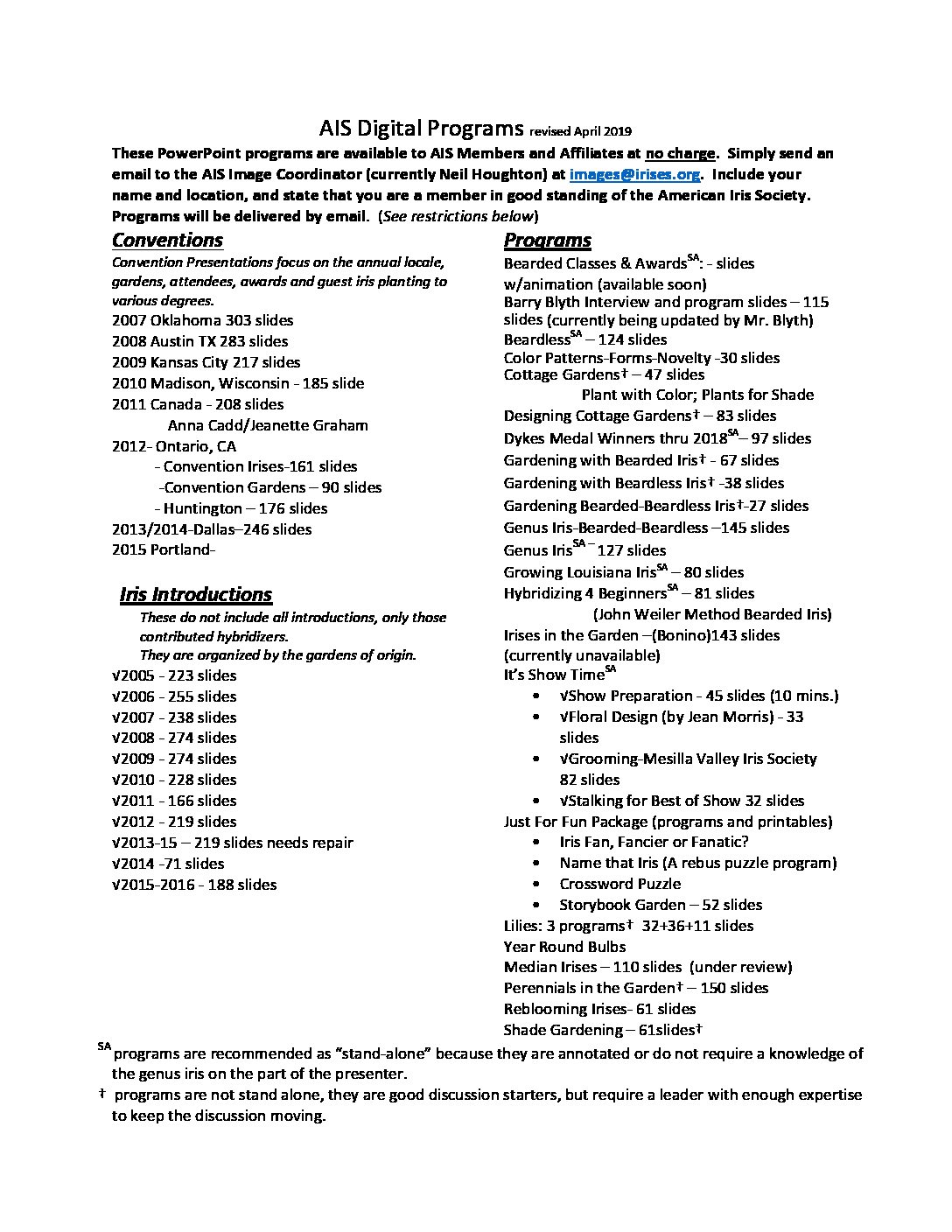 AIS Digital Programs revised April 2019

These PowerPoint programs are available to AIS Members and Affiliates at no charge. Simply send an email to the AIS Image Coordinator (currently Neil Houghton) at images@irises.org. Include your name and location, and state that you are a member in good standing of the American Iris Society. Programs will be delivered by email. (See restrictions below)

Conventions

Convention Presentations focus on the annual locale, gardens, attendees, awards and guest iris planting to various degrees.

2007 Oklahoma 303 slides
2008 Austin TX 283 slides
2009 Kansas City 217 slides
2010 Madison, Wisconsin - 185 slide
2011 Canada - 208 slides
Anna Cadd/Jeanette Graham
2012- Ontario, CA
- Convention Irises-161 slides
-Convention Gardens – 90 slides
- Huntington – 176 slides
2013/2014-Dallas–246 slides
2015 Portland-

Iris Introductions

These do not include all introductions, only those contributed hybridizers.
They are organized by the gardens of origin.

√2005 - 223 slides
√2006 - 255 slides
√2007 - 238 slides
√2008 - 274 slides
√2009 - 274 slides
√2010 - 228 slides
√2011 - 166 slides
√2012 - 219 slides
√2013-15 – 219 slides needs repair
√2014 -71 slides
√2015-2016 - 188 slides

Programs

Bearded Classes & Awards$^{SA}$: - slides w/animation (available soon)
Barry Blyth Interview and program slides – 115 slides (currently being updated by Mr. Blyth)
Beardless$^{SA}$ – 124 slides
Color Patterns-Forms-Novelty -30 slides
Cottage Gardens† – 47 slides
Plant with Color; Plants for Shade
Designing Cottage Gardens† – 83 slides
Dykes Medal Winners thru 2018$^{SA}$– 97 slides
Gardening with Bearded Iris† - 67 slides
Gardening with Beardless Iris† -38 slides
Gardening Bearded-Beardless Iris†-27 slides
Genus Iris-Bearded-Beardless –145 slides
Genus Iris$^{SA}$ – 127 slides
Growing Louisiana Iris$^{SA}$ – 80 slides
Hybridizing 4 Beginners$^{SA}$ – 81 slides
(John Weiler Method Bearded Iris)
Irises in the Garden –(Bonino)143 slides (currently unavailable)
It's Show Time$^{SA}$
• √Show Preparation - 45 slides (10 mins.)
• √Floral Design (by Jean Morris) - 33 slides
• √Grooming-Mesilla Valley Iris Society 82 slides
• √Stalking for Best of Show 32 slides
Just For Fun Package (programs and printables)
• Iris Fan, Fancier or Fanatic?
• Name that Iris (A rebus puzzle program)
• Crossword Puzzle
• Storybook Garden – 52 slides
Lilies: 3 programs† 32+36+11 slides
Year Round Bulbs
Median Irises – 110 slides (under review)
Perennials in the Garden† – 150 slides
Reblooming Irises- 61 slides
Shade Gardening – 61slides†

$^{SA}$ programs are recommended as "stand-alone" because they are annotated or do not require a knowledge of the genus iris on the part of the presenter.
† programs are not stand alone, they are good discussion starters, but require a leader with enough expertise to keep the discussion moving.